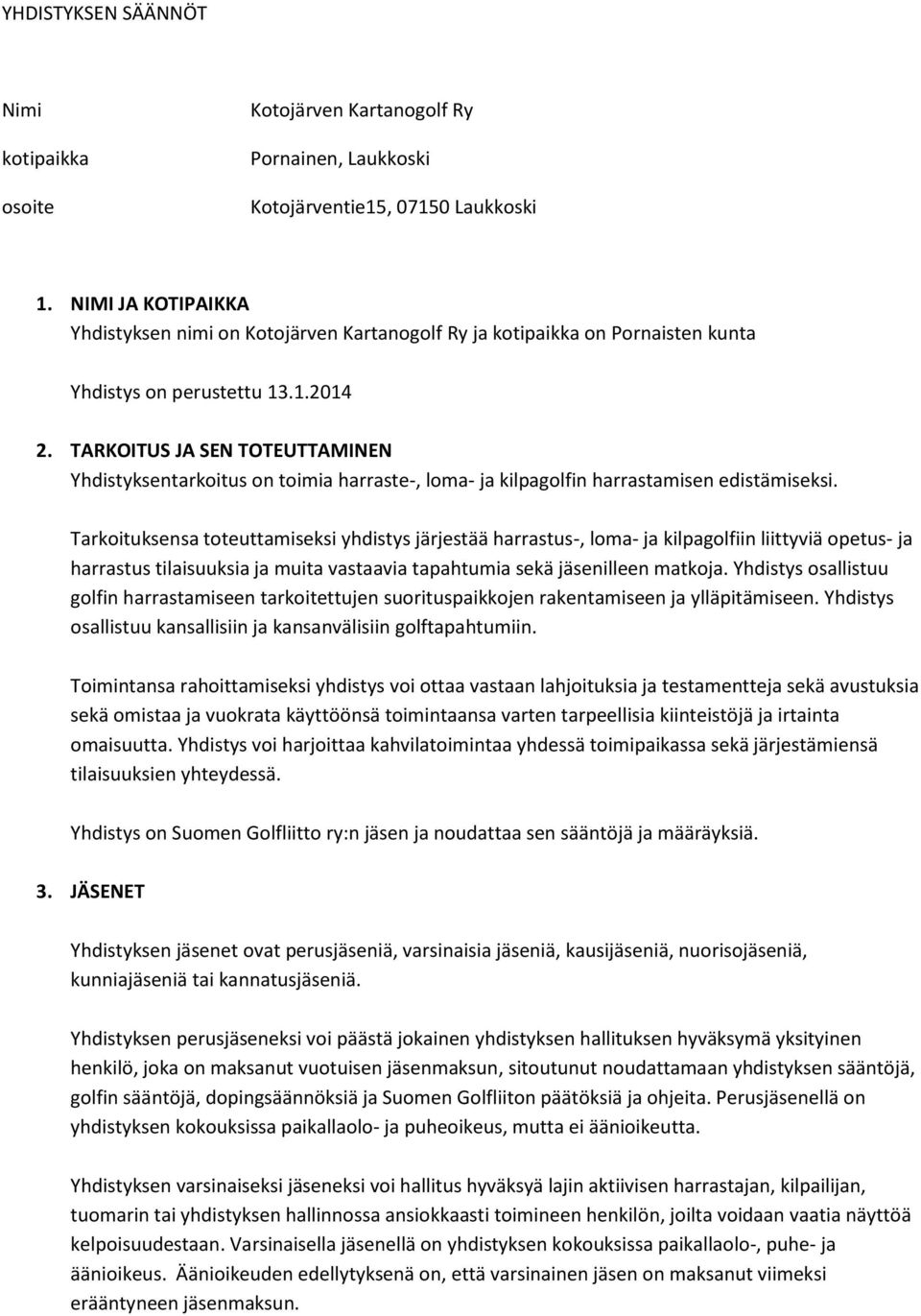 YHDISTYKSEN SÄÄNNÖT

Nimi Kotojärven Kartanogolf Ry

kotipaikka Pornainen, Laukkoski

osoite Kotojärventie15, 07150 Laukkoski

1. NIMI JA KOTIPAIKKA
Yhdistyksen nimi on Kotojärven Kartanogolf Ry ja kotipaikka on Pornaisten kunta

Yhdistys on perustettu 13.1.2014

2. TARKOITUS JA SEN TOTEUTTAMINEN
Yhdistyksentarkoitus on toimia harraste-, loma- ja kilpagolfin harrastamisen edistämiseksi.

Tarkoituksensa toteuttamiseksi yhdistys järjestää harrastus-, loma- ja kilpagolfiin liittyviä opetus- ja harrastus tilaisuuksia ja muita vastaavia tapahtumia sekä jäsenilleen matkoja. Yhdistys osallistuu golfin harrastamiseen tarkoitettujen suorituspaikkojen rakentamiseen ja ylläpitämiseen. Yhdistys osallistuu kansallisiin ja kansanvälisiin golftapahtumiin.

Toimintansa rahoittamiseksi yhdistys voi ottaa vastaan lahjoituksia ja testamentteja sekä avustuksia sekä omistaa ja vuokrata käyttöönsä toimintaansa varten tarpeellisia kiinteistöjä ja irtainta omaisuutta. Yhdistys voi harjoittaa kahvilatoimintaa yhdessä toimipaikassa sekä järjestämiensä tilaisuuksien yhteydessä.

Yhdistys on Suomen Golfliitto ry:n jäsen ja noudattaa sen sääntöjä ja määräyksiä.

3. JÄSENET

Yhdistyksen jäsenet ovat perusjäseniä, varsinaisia jäseniä, kausijäseniä, nuorisojäseniä, kunniajäseniä tai kannatusjäseniä.

Yhdistyksen perusjäseneksi voi päästä jokainen yhdistyksen hallituksen hyväksymä yksityinen henkilö, joka on maksanut vuotuisen jäsenmaksun, sitoutunut noudattamaan yhdistyksen sääntöjä, golfin sääntöjä, dopingsäännöksiä ja Suomen Golfliiton päätöksiä ja ohjeita. Perusjäsenellä on yhdistyksen kokouksissa paikallaolo- ja puheoikeus, mutta ei äänioikeutta.

Yhdistyksen varsinaiseksi jäseneksi voi hallitus hyväksyä lajin aktiivisen harrastajan, kilpailijan, tuomarin tai yhdistyksen hallinnossa ansiokkaasti toimineen henkilön, joilta voidaan vaatia näyttöä kelpoisuudestaan. Varsinaisella jäsenellä on yhdistyksen kokouksissa paikallaolo-, puhe- ja äänioikeus. Äänioikeuden edellytyksenä on, että varsinainen jäsen on maksanut viimeksi erääntyneen jäsenmaksun.